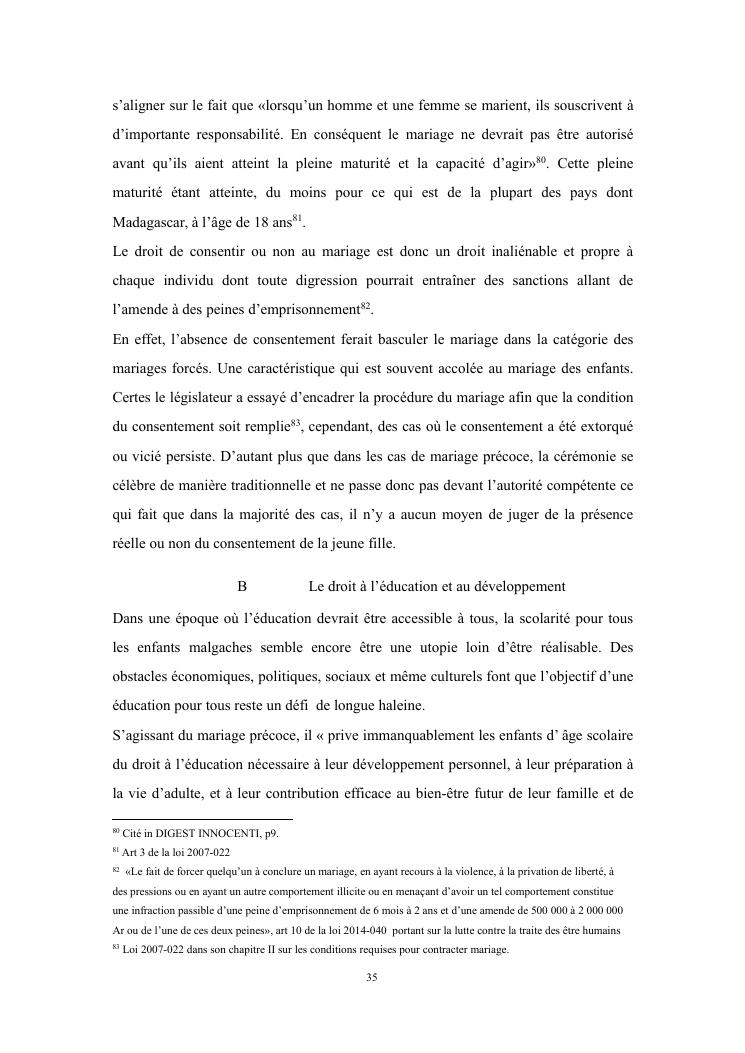 s'aligner sur le fait que «lorsqu'un homme et une femme se marient, ils souscrivent à d'importante responsabilité. En conséquent le mariage ne devrait pas être autorisé avant qu'ils aient atteint la pleine maturité et la capacité d'agir»$^{80}$. Cette pleine maturité étant atteinte, du moins pour ce qui est de la plupart des pays dont Madagascar, à l'âge de 18 ans$^{81}$.

Le droit de consentir ou non au mariage est donc un droit inaliénable et propre à chaque individu dont toute digression pourrait entraîner des sanctions allant de l'amende à des peines d'emprisonnement$^{82}$.

En effet, l'absence de consentement ferait basculer le mariage dans la catégorie des mariages forcés. Une caractéristique qui est souvent accolée au mariage des enfants. Certes le législateur a essayé d'encadrer la procédure du mariage afin que la condition du consentement soit remplie$^{83}$, cependant, des cas où le consentement a été extorqué ou vicié persiste. D'autant plus que dans les cas de mariage précoce, la cérémonie se célèbre de manière traditionnelle et ne passe donc pas devant l'autorité compétente ce qui fait que dans la majorité des cas, il n'y a aucun moyen de juger de la présence réelle ou non du consentement de la jeune fille.

B Le droit à l'éducation et au développement

Dans une époque où l'éducation devrait être accessible à tous, la scolarité pour tous les enfants malgaches semble encore être une utopie loin d'être réalisable. Des obstacles économiques, politiques, sociaux et même culturels font que l'objectif d'une éducation pour tous reste un défi de longue haleine.

S'agissant du mariage précoce, il « prive immanquablement les enfants d' âge scolaire du droit à l'éducation nécessaire à leur développement personnel, à leur préparation à la vie d'adulte, et à leur contribution efficace au bien-être futur de leur famille et de

$^{80}$ Cité in DIGEST INNOCENTI, p9.
$^{81}$ Art 3 de la loi 2007-022
$^{82}$ «Le fait de forcer quelqu'un à conclure un mariage, en ayant recours à la violence, à la privation de liberté, à des pressions ou en ayant un autre comportement illicite ou en menaçant d'avoir un tel comportement constitue une infraction passible d'une peine d'emprisonnement de 6 mois à 2 ans et d'une amende de 500 000 à 2 000 000 Ar ou de l'une de ces deux peines», art 10 de la loi 2014-040 portant sur la lutte contre la traite des être humains
$^{83}$ Loi 2007-022 dans son chapitre II sur les conditions requises pour contracter mariage.

35